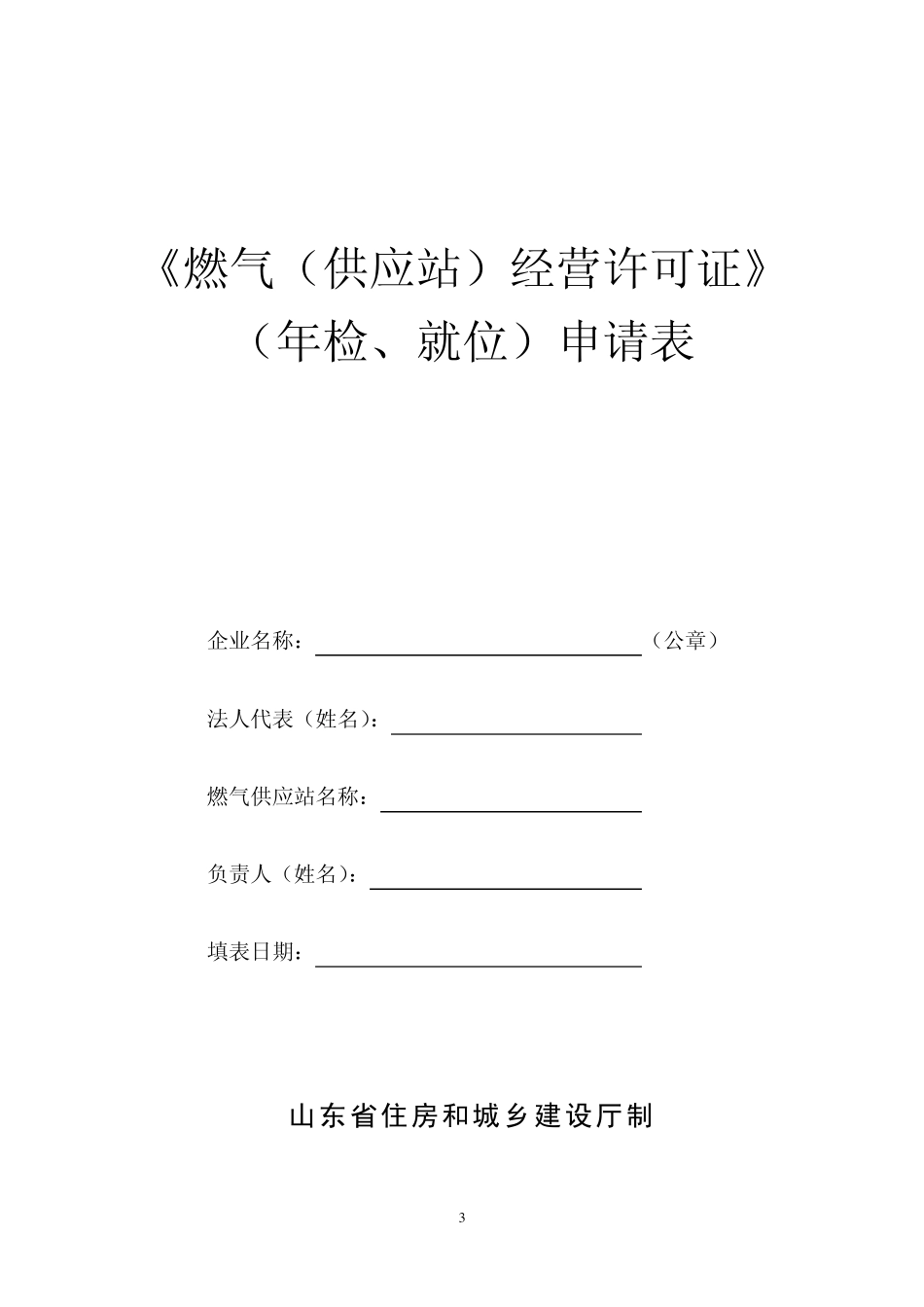 《燃气（供应站）经营许可证》
（年检、就位）申请表

企业名称：（公章）

法人代表（姓名）：

燃气供应站名称：

负责人（姓名）：

填表日期：

山东省住房和城乡建设厅制

3